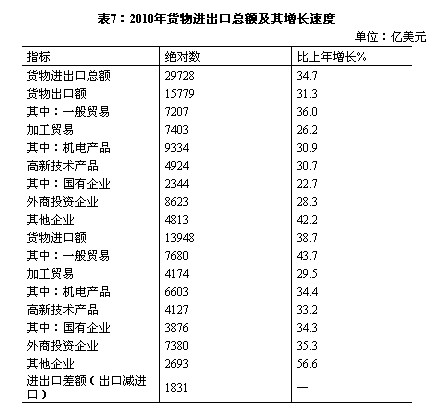 表7：2010年货物进出口总额及其增长速度

单位：亿美元

| 指标 | 绝对数 | 比上年增长% |
|---|---|---|
| 货物进出口总额 | 29728 | 34.7 |
| 货物出口额 | 15779 | 31.3 |
| 其中：一般贸易 | 7207 | 36.0 |
| 加工贸易 | 7403 | 26.2 |
| 其中：机电产品 | 9334 | 30.9 |
| 高新技术产品 | 4924 | 30.7 |
| 其中：国有企业 | 2344 | 22.7 |
| 外商投资企业 | 8623 | 28.3 |
| 其他企业 | 4813 | 42.2 |
| 货物进口额 | 13948 | 38.7 |
| 其中：一般贸易 | 7680 | 43.7 |
| 加工贸易 | 4174 | 29.5 |
| 其中：机电产品 | 6603 | 34.4 |
| 高新技术产品 | 4127 | 33.2 |
| 其中：国有企业 | 3876 | 34.3 |
| 外商投资企业 | 7380 | 35.3 |
| 其他企业 | 2693 | 56.6 |
| 进出口差额（出口减进口） | 1831 | — |